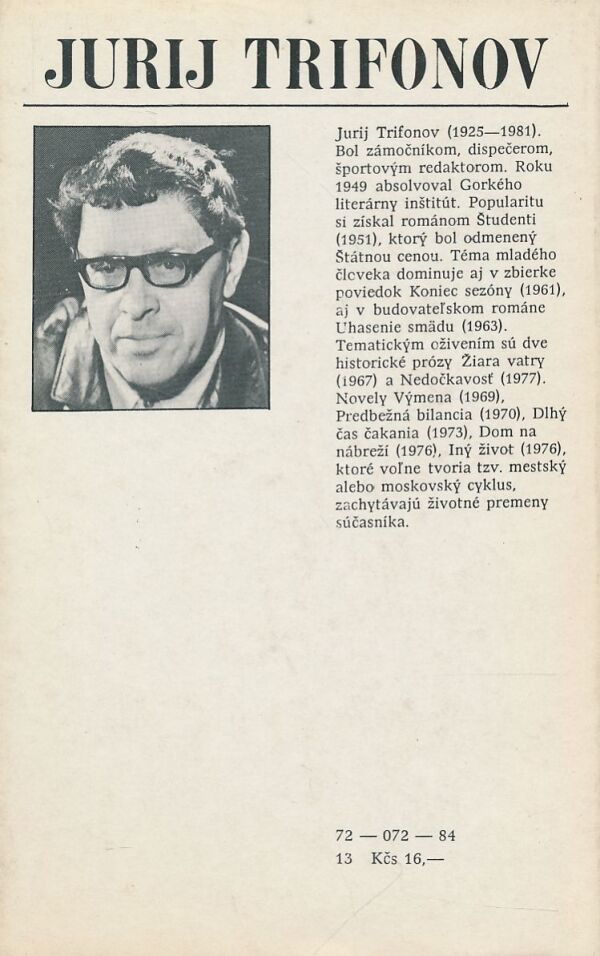 JURIJ TRIFONOV

Jurij Trifonov (1925—1981). Bol zámočníkom, dispečerom, športovým redaktorom. Roku 1949 absolvoval Gorkého literárny inštitút. Popularitu si získal románom Študenti (1951), ktorý bol odmenený Štátnou cenou. Téma mladého človeka dominuje aj v zbierke poviedok Koniec sezóny (1961), aj v budovateľskom románe Uhasenie smädu (1963). Tematickým oživením sú dve historické prózy Žiara vatry (1967) a Nedočkavosť (1977). Novely Výmena (1969), Predbežná bilancia (1970), Dlhý čas čakania (1973), Dom na nábreží (1976), Iný život (1976), ktoré voľne tvoria tzv. mestský alebo moskovský cyklus, zachytávajú životné premeny súčasníka.

72 — 072 — 84
13 Kčs 16,—